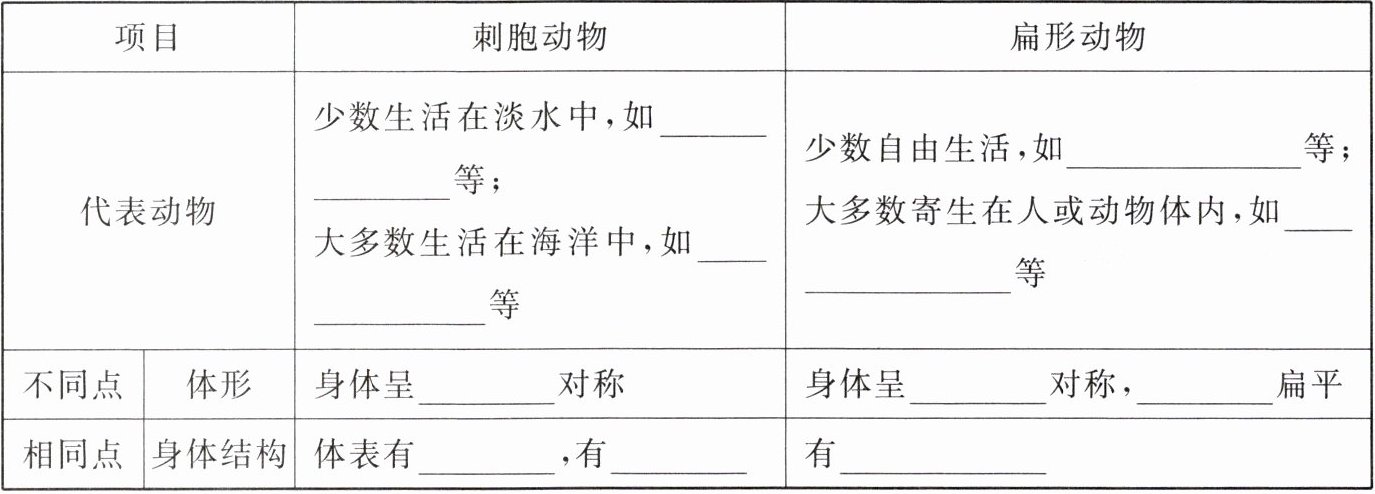 | 项目 | | 刺胞动物 | 扁形动物 |
|---|---|---|---|
| 代表动物 | | 少数生活在淡水中,如____等;大多数生活在海洋中,如____等 | 少数自由生活,如____等;大多数寄生在人或动物体内,如____等 |
| 不同点 | 体形 | 身体呈____对称 | 身体呈____对称,____扁平 |
| 相同点 | 身体结构 | 体表有____,有____ | 有____ |